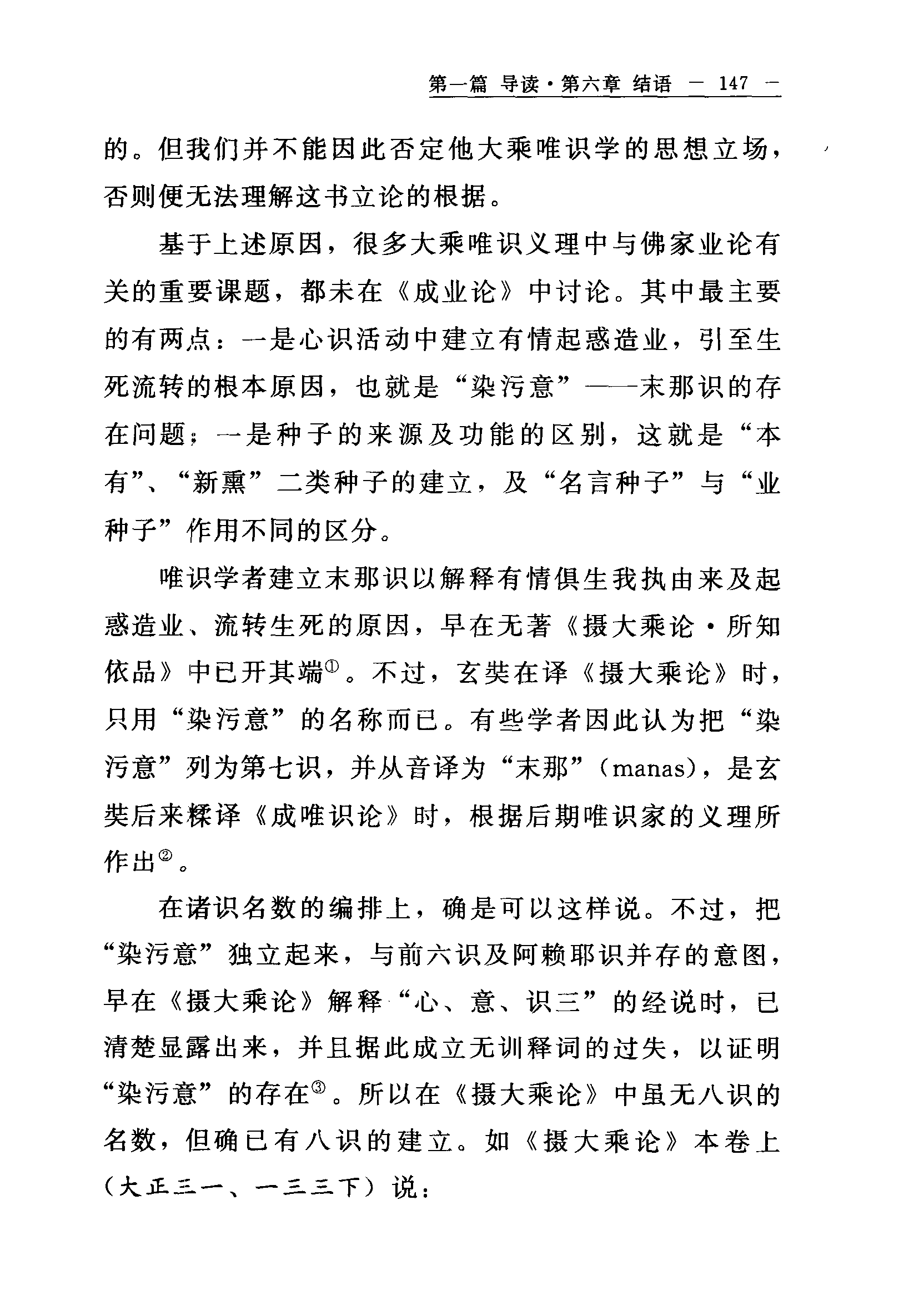 第一篇 导读·第六章 结语 — 147 —

的。但我们并不能因此否定他大乘唯识学的思想立场，否则便无法理解这书立论的根据。

基于上述原因，很多大乘唯识义理中与佛家业论有关的重要课题，都未在《成业论》中讨论。其中最主要的有两点：一是心识活动中建立有情起惑造业，引至生死流转的根本原因，也就是“染污意”——末那识的存在问题；一是种子的来源及功能的区别，这就是“本有”、“新熏”二类种子的建立，及“名言种子”与“业种子”作用不同的区分。

唯识学者建立末那识以解释有情俱生我执由来及起惑造业、流转生死的原因，早在无著《摄大乘论·所知依品》中已开其端①。不过，玄奘在译《摄大乘论》时，只用“染污意”的名称而已。有些学者因此认为把“染污意”列为第七识，并从音译为“末那”(manas)，是玄奘后来糅译《成唯识论》时，根据后期唯识家的义理所作出②。

在诸识名数的编排上，确是可以这样说。不过，把“染污意”独立起来，与前六识及阿赖耶识并存的意图，早在《摄大乘论》解释“心、意、识三”的经说时，已清楚显露出来，并且据此成立无训释词的过失，以证明“染污意”的存在③。所以在《摄大乘论》中虽无八识的名数，但确已有八识的建立。如《摄大乘论》本卷上(大正三一、一三三下)说：